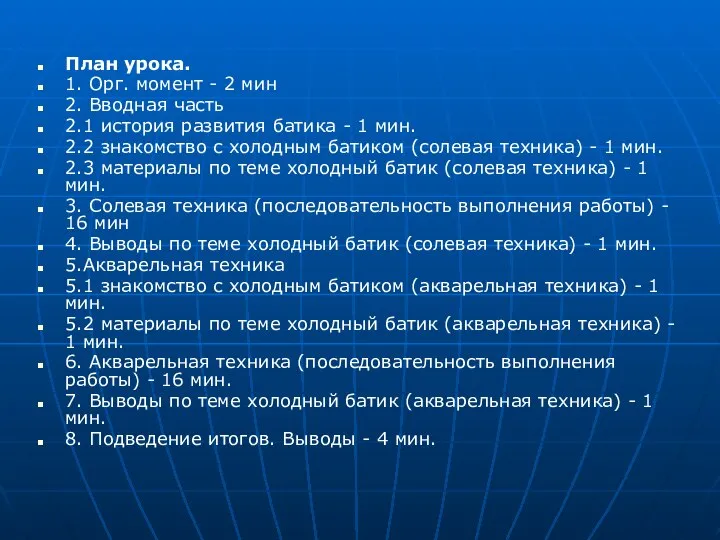 План урока.
1. Орг. момент - 2 мин
2. Вводная часть
2.1 история развития батика - 1 мин.
2.2 знакомство с холодным батиком (солевая техника) - 1 мин.
2.3 материалы по теме холодный батик (солевая техника) - 1 мин.
3. Солевая техника (последовательность выполнения работы) - 16 мин
4. Выводы по теме холодный батик (солевая техника) - 1 мин.
5.Акварельная техника
5.1 знакомство с холодным батиком (акварельная техника) - 1 мин.
5.2 материалы по теме холодный батик (акварельная техника) - 1 мин.
6. Акварельная техника (последовательность выполнения работы) - 16 мин.
7. Выводы по теме холодный батик (акварельная техника) - 1 мин.
8. Подведение итогов. Выводы - 4 мин.